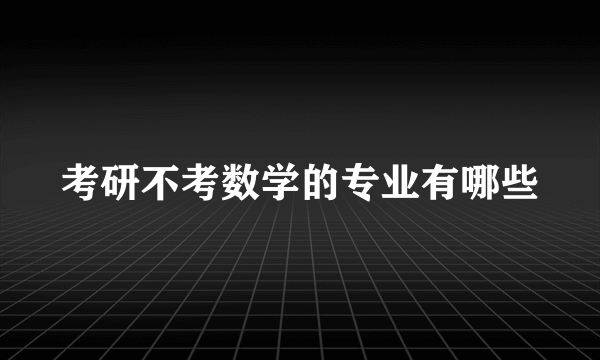 考研不考数学的专业有哪些